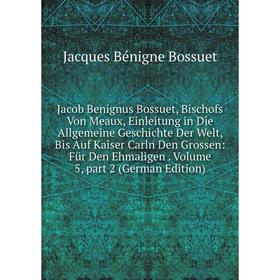 Jacques Bénigne Bossuet

Jacob Benignus Bossuet, Bischofs Von Meaux, Einleitung in Die Allgemeine Geschichte Der Welt, Bis Auf Kaiser Carln Den Grossen: Für Den Ehmaligen . Volume 5, part 2 (German Edition)